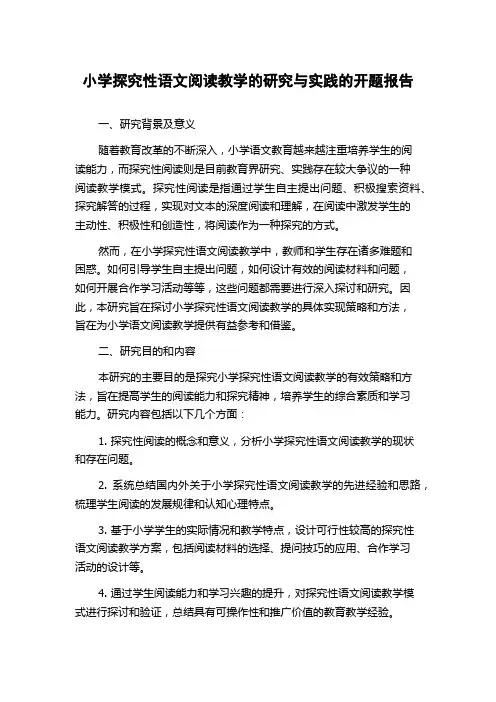 小学探究性语文阅读教学的研究与实践的开题报告

一、研究背景及意义

随着教育改革的不断深入，小学语文教育越来越注重培养学生的阅读能力，而探究性阅读则是目前教育界研究、实践存在较大争议的一种阅读教学模式。探究性阅读是指通过学生自主提出问题、积极搜索资料、探究解答的过程，实现对文本的深度阅读和理解，在阅读中激发学生的主动性、积极性和创造性，将阅读作为一种探究的方式。

然而，在小学探究性语文阅读教学中，教师和学生存在诸多难题和困惑。如何引导学生自主提出问题，如何设计有效的阅读材料和问题，如何开展合作学习活动等等，这些问题都需要进行深入探讨和研究。因此，本研究旨在探讨小学探究性语文阅读教学的具体实现策略和方法，旨在为小学语文阅读教学提供有益参考和借鉴。

二、研究目的和内容

本研究的主要目的是探究小学探究性语文阅读教学的有效策略和方法，旨在提高学生的阅读能力和探究精神，培养学生的综合素质和学习能力。研究内容包括以下几个方面：

1. 探究性阅读的概念和意义，分析小学探究性语文阅读教学的现状和存在问题。

2. 系统总结国内外关于小学探究性语文阅读教学的先进经验和思路，梳理学生阅读的发展规律和认知心理特点。

3. 基于小学学生的实际情况和教学特点，设计可行性较高的探究性语文阅读教学方案，包括阅读材料的选择、提问技巧的应用、合作学习活动的设计等。

4. 通过学生阅读能力和学习兴趣的提升，对探究性语文阅读教学模式进行探讨和验证，总结具有可操作性和推广价值的教育教学经验。